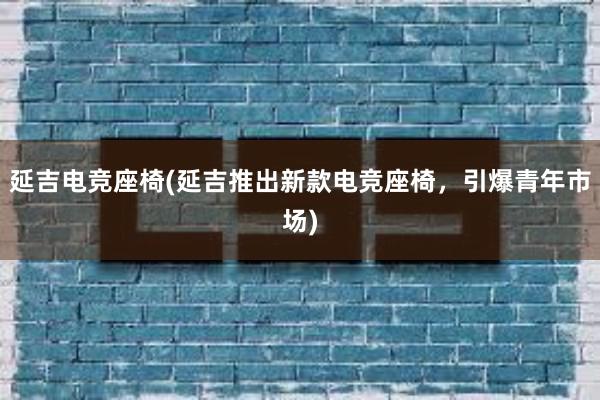 延吉电竞座椅(延吉推出新款电竞座椅，引爆青年市场)